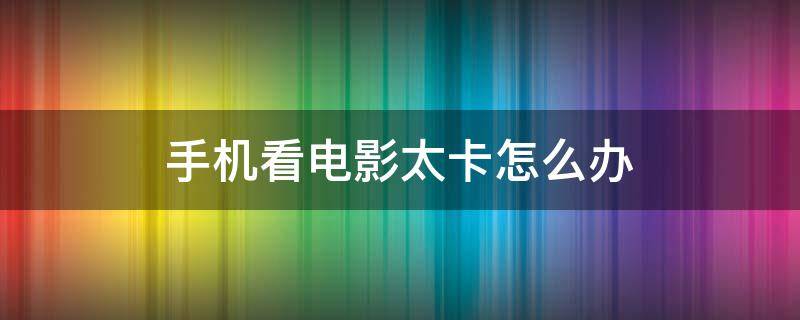 手机看电影太卡怎么办